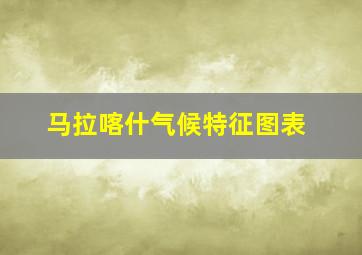 马拉喀什气候特征图表